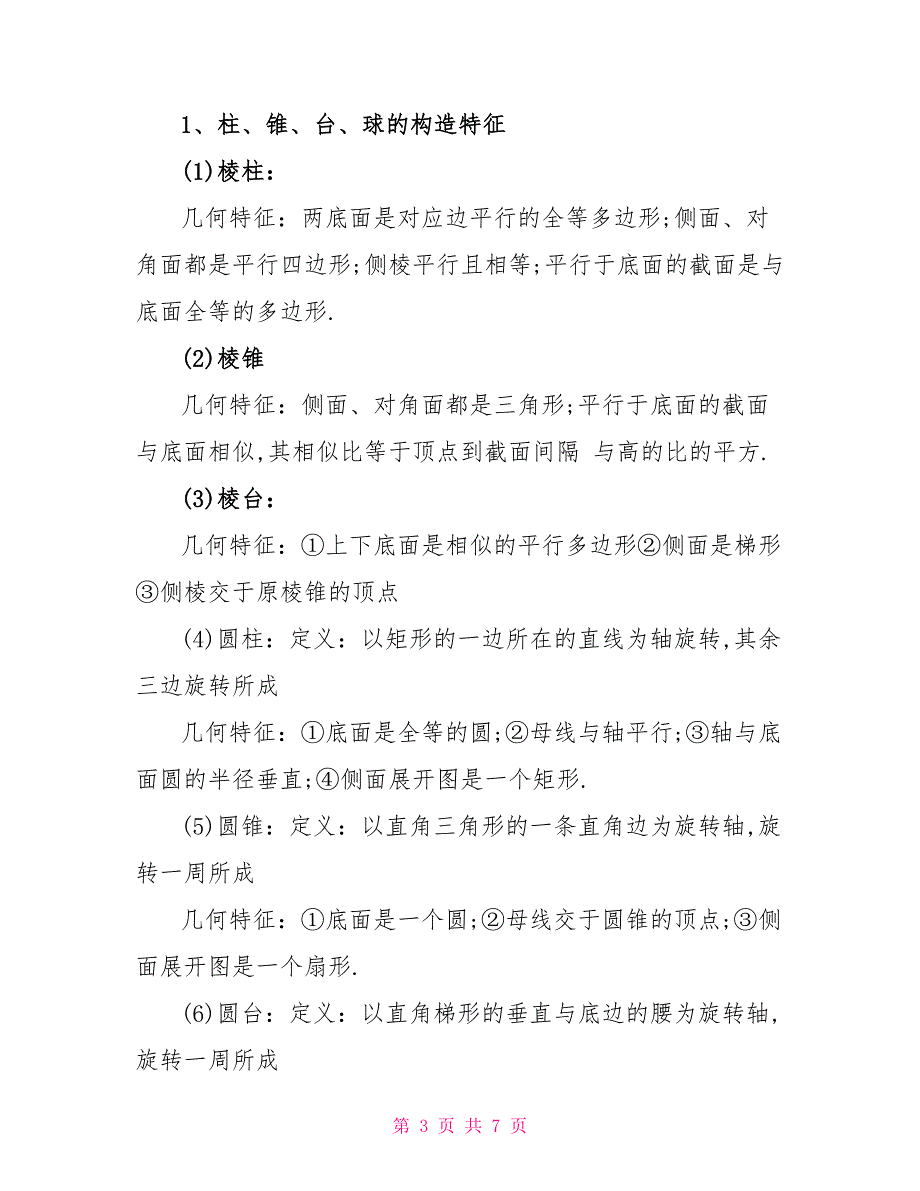 1、柱、锥、台、球的构造特征

(1)棱柱:

几何特征：两底面是对应边平行的全等多边形;侧面、对角面都是平行四边形;侧棱平行且相等;平行于底面的截面是与底面全等的多边形.

(2)棱锥

几何特征：侧面、对角面都是三角形;平行于底面的截面与底面相似,其相似比等于顶点到截面间隔 与高的比的平方.

(3)棱台:

几何特征：①上下底面是相似的平行多边形②侧面是梯形③侧棱交于原棱锥的顶点

(4)圆柱：定义：以矩形的一边所在的直线为轴旋转,其余三边旋转所成

几何特征：①底面是全等的圆;②母线与轴平行;③轴与底面圆的半径垂直;④侧面展开图是一个矩形.

(5)圆锥：定义：以直角三角形的一条直角边为旋转轴,旋转一周所成

几何特征：①底面是一个圆;②母线交于圆锥的顶点;③侧面展开图是一个扇形.

(6)圆台：定义：以直角梯形的垂直与底边的腰为旋转轴,旋转一周所成

第 3 页 共 7 页